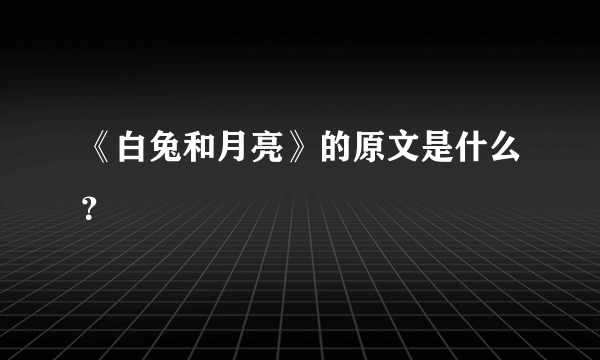 《白兔和月亮》的原文是什么？